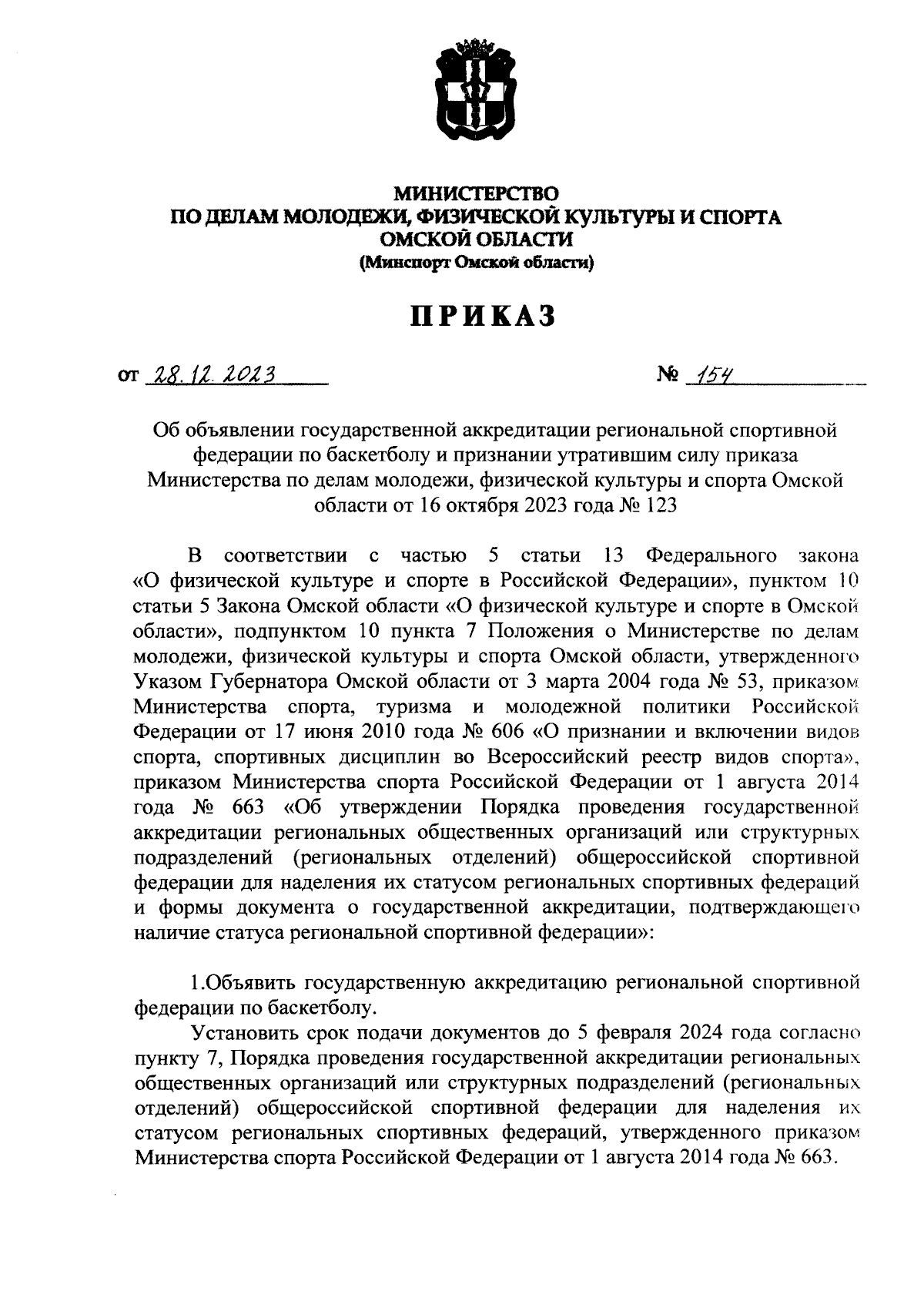 МИНИСТЕРСТВО
ПО ДЕЛАМ МОЛОДЕЖИ, ФИЗИЧЕСКОЙ КУЛЬТУРЫ И СПОРТА
ОМСКОЙ ОБЛАСТИ
(Минспорт Омской области)

ПРИКАЗ

от 28.12.2023 № 154

Об объявлении государственной аккредитации региональной спортивной федерации по баскетболу и признании утратившим силу приказа Министерства по делам молодежи, физической культуры и спорта Омской области от 16 октября 2023 года № 123

В соответствии с частью 5 статьи 13 Федерального закона «О физической культуре и спорте в Российской Федерации», пунктом 10 статьи 5 Закона Омской области «О физической культуре и спорте в Омской области», подпунктом 10 пункта 7 Положения о Министерстве по делам молодежи, физической культуры и спорта Омской области, утвержденного Указом Губернатора Омской области от 3 марта 2004 года № 53, приказом Министерства спорта, туризма и молодежной политики Российской Федерации от 17 июня 2010 года № 606 «О признании и включении видов спорта, спортивных дисциплин во Всероссийский реестр видов спорта», приказом Министерства спорта Российской Федерации от 1 августа 2014 года № 663 «Об утверждении Порядка проведения государственной аккредитации региональных общественных организаций или структурных подразделений (региональных отделений) общероссийской спортивной федерации для наделения их статусом региональных спортивных федераций и формы документа о государственной аккредитации, подтверждающего наличие статуса региональной спортивной федерации»:

1.Объявить государственную аккредитацию региональной спортивной федерации по баскетболу.

Установить срок подачи документов до 5 февраля 2024 года согласно пункту 7, Порядка проведения государственной аккредитации региональных общественных организаций или структурных подразделений (региональных отделений) общероссийской спортивной федерации для наделения их статусом региональных спортивных федераций, утвержденного приказом Министерства спорта Российской Федерации от 1 августа 2014 года № 663.